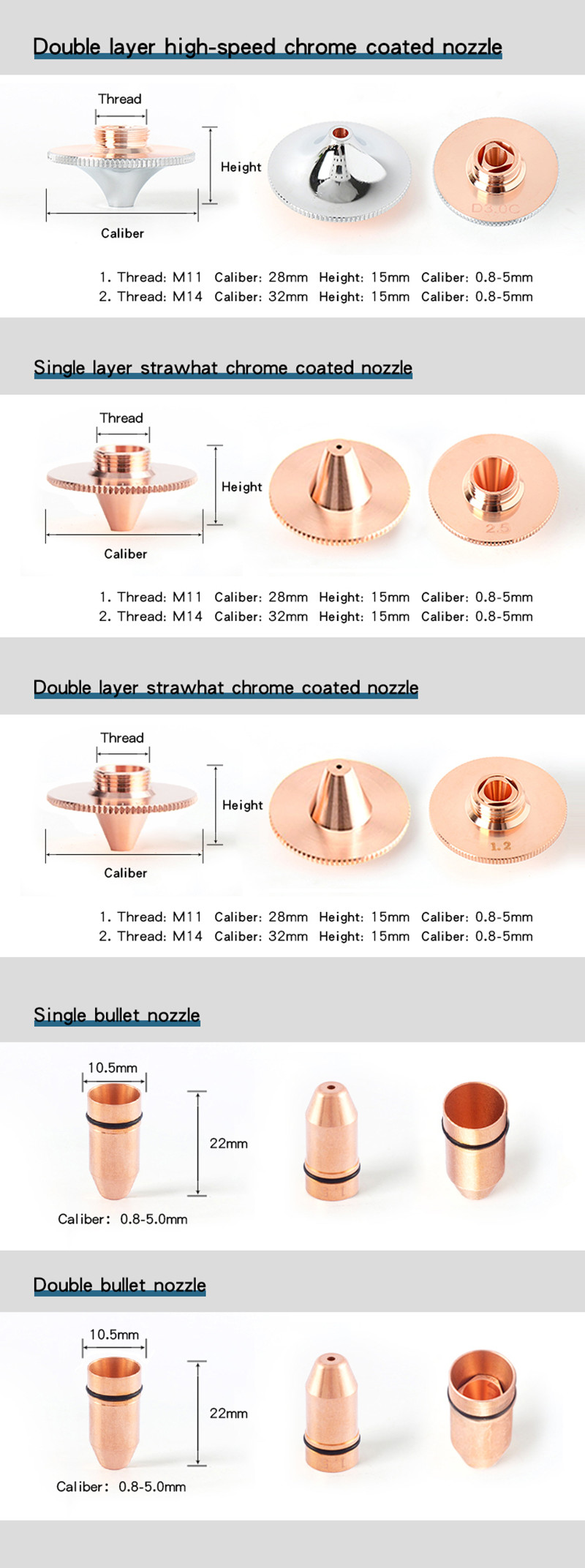 Double layer high-speed chrome coated nozzle

Thread

Height

Caliber

D3.0C

1. Thread: M11 Caliber: 28mm Height: 15mm Caliber: 0.8-5mm
2. Thread: M14 Caliber: 32mm Height: 15mm Caliber: 0.8-5mm

Single layer strawhat chrome coated nozzle

Thread

Height

Caliber

2.5

1. Thread: M11 Caliber: 28mm Height: 15mm Caliber: 0.8-5mm
2. Thread: M14 Caliber: 32mm Height: 15mm Caliber: 0.8-5mm

Double layer strawhat chrome coated nozzle

Thread

Height

Caliber

1.2

1. Thread: M11 Caliber: 28mm Height: 15mm Caliber: 0.8-5mm
2. Thread: M14 Caliber: 32mm Height: 15mm Caliber: 0.8-5mm

Single bullet nozzle

10.5mm

22mm

Caliber: 0.8-5.0mm

Double bullet nozzle

10.5mm

22mm

Caliber: 0.8-5.0mm